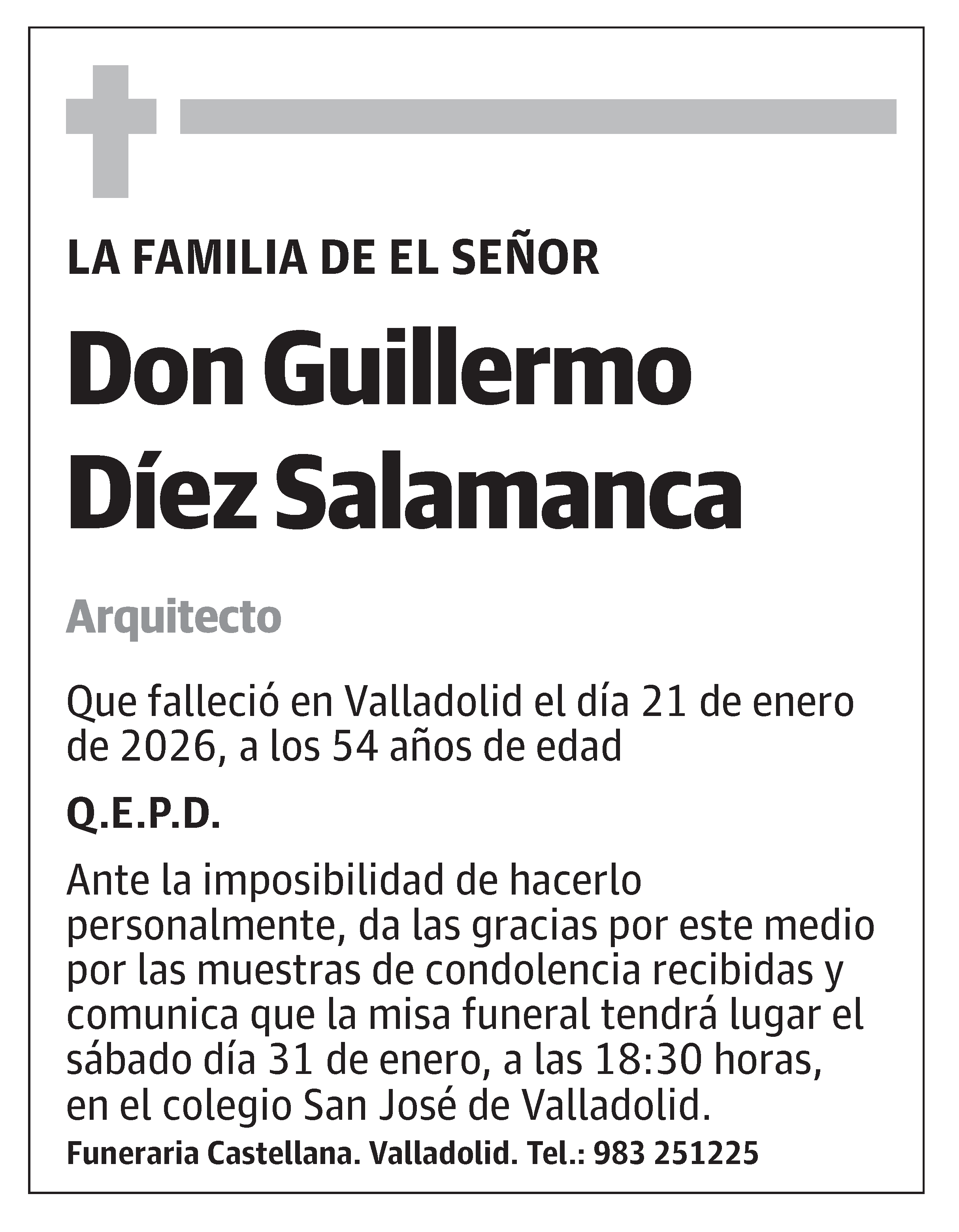 LA FAMILIA DE EL SEÑOR

Don Guillermo Díez Salamanca

Arquitecto

Que falleció en Valladolid el día 21 de enero de 2026, a los 54 años de edad

Q.E.P.D.

Ante la imposibilidad de hacerlo personalmente, da las gracias por este medio por las muestras de condolencia recibidas y comunica que la misa funeral tendrá lugar el sábado día 31 de enero, a las 18:30 horas, en el colegio San José de Valladolid.

Funeraria Castellana. Valladolid. Tel.: 983 251225